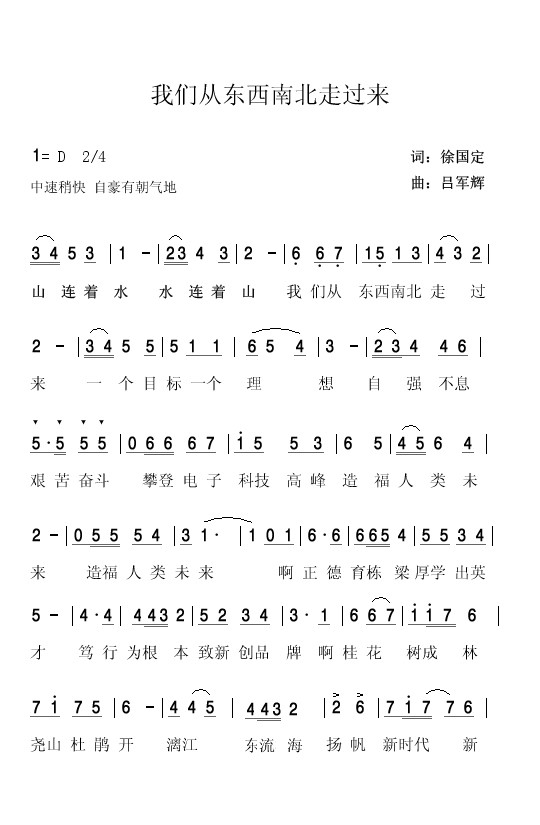 我们从东西南北走过来

1= D 2/4
中速稍快 自豪有朝气地

词：徐国定
曲：吕军辉

3 4 5 3 | 1 - | 2 3 4 3 | 2 - | 6 6 7 | 1 5 1 3 | 4 3 2 |
山 连 着 水 水 连 着 山 我 们 从 东 西 南 北 走 过

2 - | 3 4 5 5 | 5 1 1 | 6 5 4 | 3 - | 2 3 4 4 6 |
来 一 个 目 标 一 个 理 想 自 强 不 息

5·5 5 5 | 0 6 6 6 7 | i 5 5 3 | 6 5 | 4 5 6 4 |
艰 苦 奋 斗 攀 登 电 子 科 技 高 峰 造 福 人 类 未

2 - | 0 5 5 5 4 | 3 1· | 1 0 1 | 6·6 | 6 6 5 4 | 5 5 3 4 |
来 造 福 人 类 未 来 啊 正 德 育 栋 梁 厚 学 出 英

5 - | 4·4 | 4 4 3 2 | 5 2 3 4 | 3·1 | 6 6 7 | i i 7 6 |
才 笃 行 为 根 本 致 新 创 品 牌 啊 桂 花 树 成 林

7 i 7 5 | 6 - | 4 4 5 | 4 4 3 2 | 2 6 | 7 i 7 7 6 |
尧 山 杜 鹃 开 漓 江 东 流 海 扬 帆 新 时 代 新